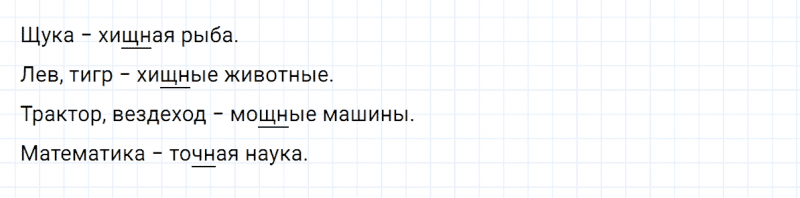 Щука – хищная рыба.

Лев, тигр – хищные животные.

Трактор, вездеход – мощные машины.

Математика – точная наука.